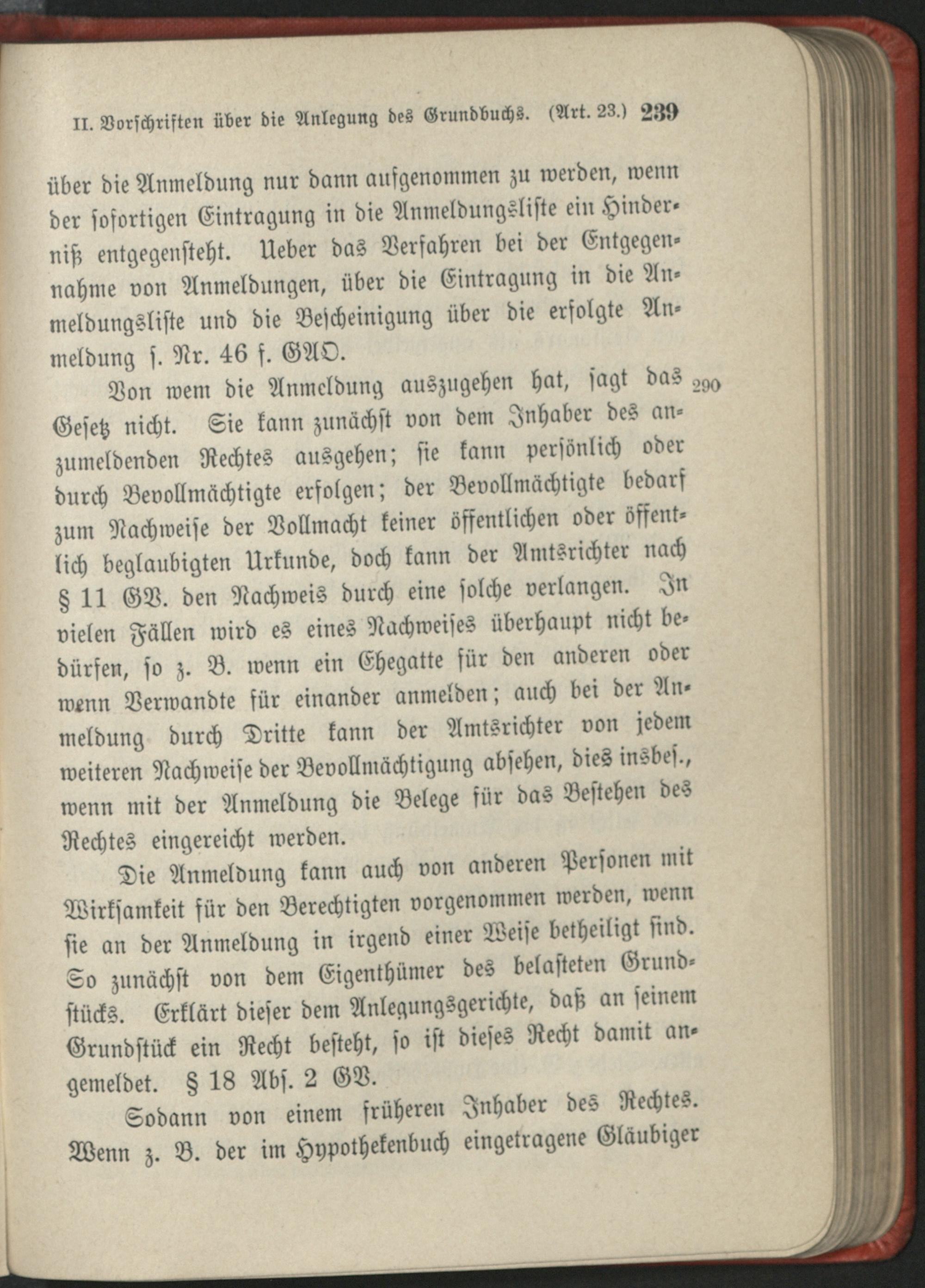 II. Vorschriften über die Anlegung des Grundbuchs. (Art. 23.) 239

über die Anmeldung nur dann aufgenommen zu werden, wenn der sofortigen Eintragung in die Anmeldungsliste ein Hinderniß entgegensteht. Ueber das Verfahren bei der Entgegennahme von Anmeldungen, über die Eintragung in die Anmeldungsliste und die Bescheinigung über die erfolgte Anmeldung s. Nr. 46 f. GAO.

Von wem die Anmeldung auszugehen hat, sagt das Gesetz nicht. Sie kann zunächst von dem Inhaber des anzumeldenden Rechtes ausgehen; sie kann persönlich oder durch Bevollmächtigte erfolgen; der Bevollmächtigte bedarf zum Nachweise der Vollmacht keiner öffentlichen oder öffentlich beglaubigten Urkunde, doch kann der Amtsrichter nach § 11 GV. den Nachweis durch eine solche verlangen. In vielen Fällen wird es eines Nachweises überhaupt nicht bedürfen, so z. B. wenn ein Ehegatte für den anderen oder wenn Verwandte für einander anmelden; auch bei der Anmeldung durch Dritte kann der Amtsrichter von jedem weiteren Nachweise der Bevollmächtigung absehen, dies insbes., wenn mit der Anmeldung die Belege für das Bestehen des Rechtes eingereicht werden. 290

Die Anmeldung kann auch von anderen Personen mit Wirksamkeit für den Berechtigten vorgenommen werden, wenn sie an der Anmeldung in irgend einer Weise betheiligt sind. So zunächst von dem Eigenthümer des belasteten Grundstücks. Erklärt dieser dem Anlegungsgerichte, daß an seinem Grundstück ein Recht besteht, so ist dieses Recht damit angemeldet. § 18 Abs. 2 GV.

Sodann von einem früheren Inhaber des Rechtes. Wenn z. B. der im Hypothekenbuch eingetragene Gläubiger